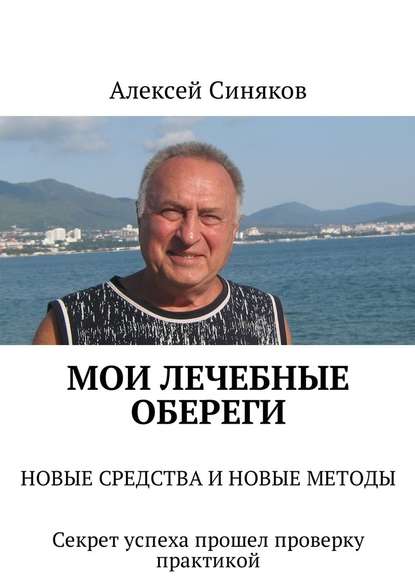 Алексей Синяков

МОИ ЛЕЧЕБНЫЕ ОБЕРЕГИ

НОВЫЕ СРЕДСТВА И НОВЫЕ МЕТОДЫ

Секрет успеха прошел проверку практикой